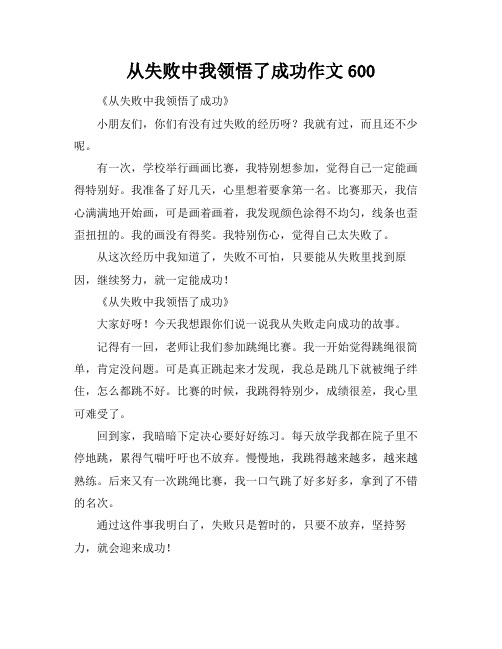 从失败中我领悟了成功作文 600

《从失败中我领悟了成功》

小朋友们，你们有没有过失败的经历呀？我就有过，而且还不少呢。

有一次，学校举行画画比赛，我特别想参加，觉得自己一定能画得特别好。我准备了好几天，心里想着要拿第一名。比赛那天，我信心满满地开始画，可是画着画着，我发现颜色涂得不均匀，线条也歪歪扭扭的。我的画没有得奖。我特别伤心，觉得自己太失败了。

从这次经历中我知道了，失败不可怕，只要能从失败里找到原因，继续努力，就一定能成功！

《从失败中我领悟了成功》

大家好呀！今天我想跟你们说一说我从失败走向成功的故事。

记得有一回，老师让我们参加跳绳比赛。我一开始觉得跳绳很简单，肯定没问题。可是真正跳起来才发现，我总是跳几下就被绳子绊住，怎么都跳不好。比赛的时候，我跳得特别少，成绩很差，我心里可难受了。

回到家，我暗暗下定决心要好好练习。每天放学我都在院子里不停地跳，累得气喘吁吁也不放弃。慢慢地，我跳得越来越多，越来越熟练。后来又有一次跳绳比赛，我一口气跳了好多好多，拿到了不错的名次。

通过这件事我明白了，失败只是暂时的，只要不放弃，坚持努力，就会迎来成功！